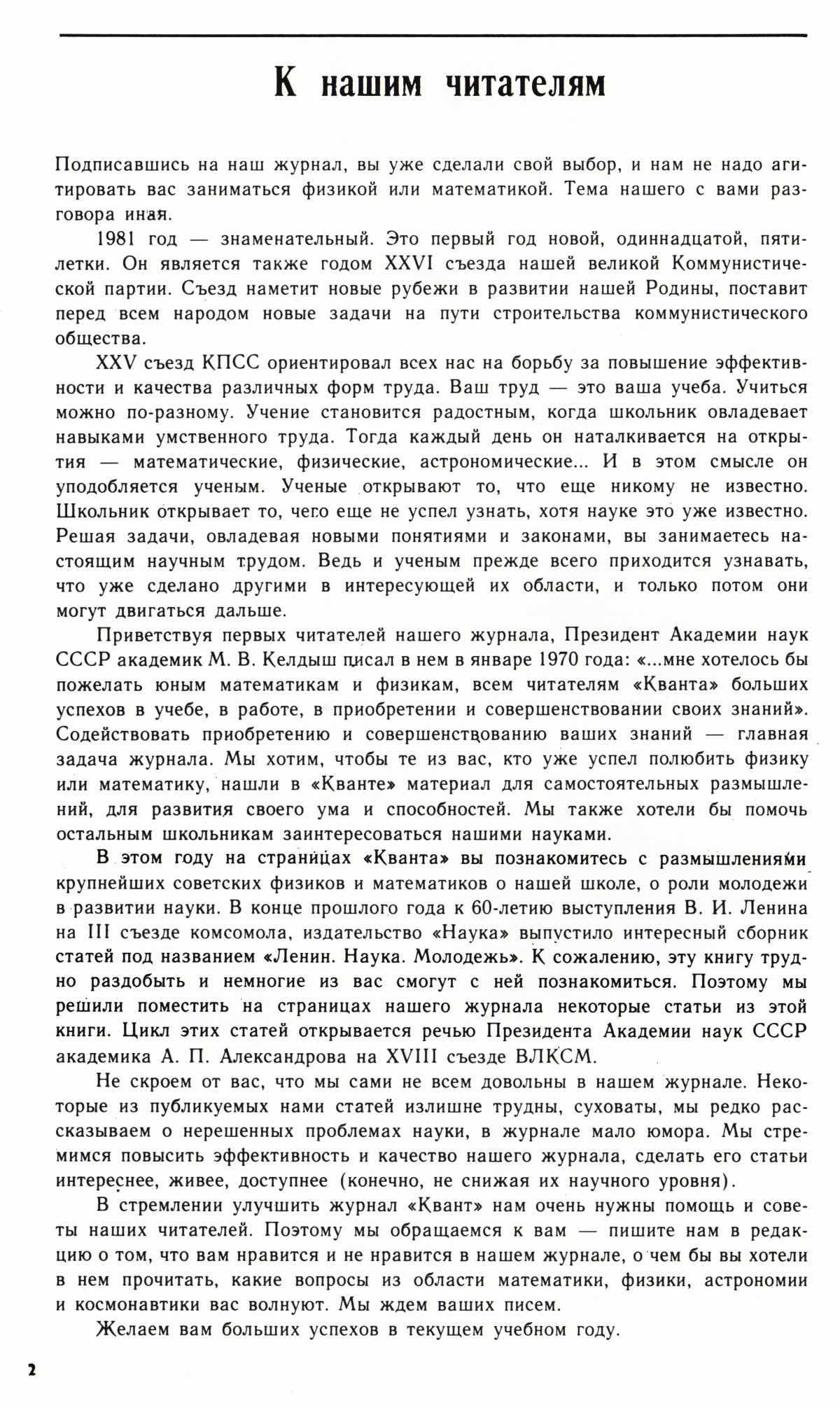 К нашим читателям

Подписавшись на наш журнал, вы уже сделали свой выбор, и нам не надо агитировать вас заниматься физикой или математикой. Тема нашего с вами разговора иная.

1981 год — знаменательный. Это первый год новой, одиннадцатой, пятилетки. Он является также годом XXVI съезда нашей великой Коммунистической партии. Съезд наметит новые рубежи в развитии нашей Родины, поставит перед всем народом новые задачи на пути строительства коммунистического общества.

XXV съезд КПСС ориентировал всех нас на борьбу за повышение эффективности и качества различных форм труда. Ваш труд — это ваша учеба. Учиться можно по-разному. Учение становится радостным, когда школьник овладевает навыками умственного труда. Тогда каждый день он наталкивается на открытия — математические, физические, астрономические... И в этом смысле он уподобляется ученым. Ученые открывают то, что еще никому не известно. Школьник открывает то, чего еще не успел узнать, хотя науке это уже известно. Решая задачи, овладевая новыми понятиями и законами, вы занимаетесь настоящим научным трудом. Ведь и ученым прежде всего приходится узнавать, что уже сделано другими в интересующей их области, и только потом они могут двигаться дальше.

Приветствуя первых читателей нашего журнала, Президент Академии наук СССР академик М. В. Келдыш писал в нем в январе 1970 года: «...мне хотелось бы пожелать юным математикам и физикам, всем читателям «Кванта» больших успехов в учебе, в работе, в приобретении и совершенствовании своих знаний». Содействовать приобретению и совершенствованию ваших знаний — главная задача журнала. Мы хотим, чтобы те из вас, кто уже успел полюбить физику или математику, нашли в «Кванте» материал для самостоятельных размышлений, для развития своего ума и способностей. Мы также хотели бы помочь остальным школьникам заинтересоваться нашими науками.

В этом году на страницах «Кванта» вы познакомитесь с размышлениями крупнейших советских физиков и математиков о нашей школе, о роли молодежи в развитии науки. В конце прошлого года к 60-летию выступления В. И. Ленина на III съезде комсомола, издательство «Наука» выпустило интересный сборник статей под названием «Ленин. Наука. Молодежь». К сожалению, эту книгу трудно раздобыть и немногие из вас смогут с ней познакомиться. Поэтому мы решили поместить на страницах нашего журнала некоторые статьи из этой книги. Цикл этих статей открывается речью Президента Академии наук СССР академика А. П. Александрова на XVIII съезде ВЛКСМ.

Не скроем от вас, что мы сами не всем довольны в нашем журнале. Некоторые из публикуемых нами статей излишне трудны, суховаты, мы редко рассказываем о нерешенных проблемах науки, в журнале мало юмора. Мы стремимся повысить эффективность и качество нашего журнала, сделать его статьи интереснее, живее, доступнее (конечно, не снижая их научного уровня).

В стремлении улучшить журнал «Квант» нам очень нужны помощь и советы наших читателей. Поэтому мы обращаемся к вам — пишите нам в редакцию о том, что вам нравится и не нравится в нашем журнале, о чем бы вы хотели в нем прочитать, какие вопросы из области математики, физики, астрономии и космонавтики вас волнуют. Мы ждем ваших писем.

Желаем вам больших успехов в текущем учебном году.

2